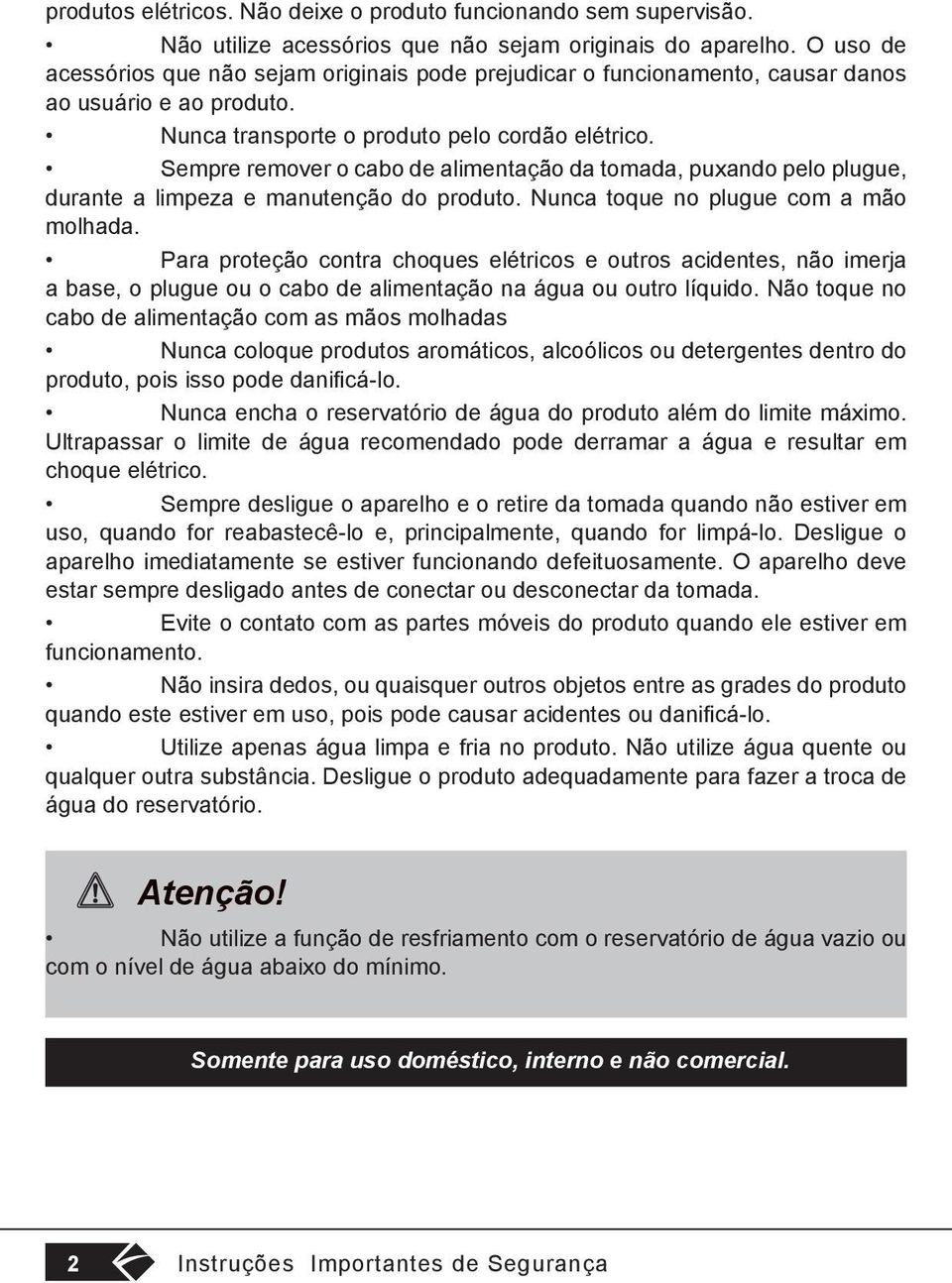 produtos elétricos. Não deixe o produto funcionando sem supervisão.

• Não utilize acessórios que não sejam originais do aparelho. O uso de acessórios que não sejam originais pode prejudicar o funcionamento, causar danos ao usuário e ao produto.

• Nunca transporte o produto pelo cordão elétrico.

• Sempre remover o cabo de alimentação da tomada, puxando pelo plugue, durante a limpeza e manutenção do produto. Nunca toque no plugue com a mão molhada.

• Para proteção contra choques elétricos e outros acidentes, não imerja a base, o plugue ou o cabo de alimentação na água ou outro líquido. Não toque no cabo de alimentação com as mãos molhadas

• Nunca coloque produtos aromáticos, alcoólicos ou detergentes dentro do produto, pois isso pode danificá-lo.

• Nunca encha o reservatório de água do produto além do limite máximo. Ultrapassar o limite de água recomendado pode derramar a água e resultar em choque elétrico.

• Sempre desligue o aparelho e o retire da tomada quando não estiver em uso, quando for reabastecê-lo e, principalmente, quando for limpá-lo. Desligue o aparelho imediatamente se estiver funcionando defeituosamente. O aparelho deve estar sempre desligado antes de conectar ou desconectar da tomada.

• Evite o contato com as partes móveis do produto quando ele estiver em funcionamento.

• Não insira dedos, ou quaisquer outros objetos entre as grades do produto quando este estiver em uso, pois pode causar acidentes ou danificá-lo.

• Utilize apenas água limpa e fria no produto. Não utilize água quente ou qualquer outra substância. Desligue o produto adequadamente para fazer a troca de água do reservatório.

Atenção!

• Não utilize a função de resfriamento com o reservatório de água vazio ou com o nível de água abaixo do mínimo.

Somente para uso doméstico, interno e não comercial.

2 Instruções Importantes de Segurança